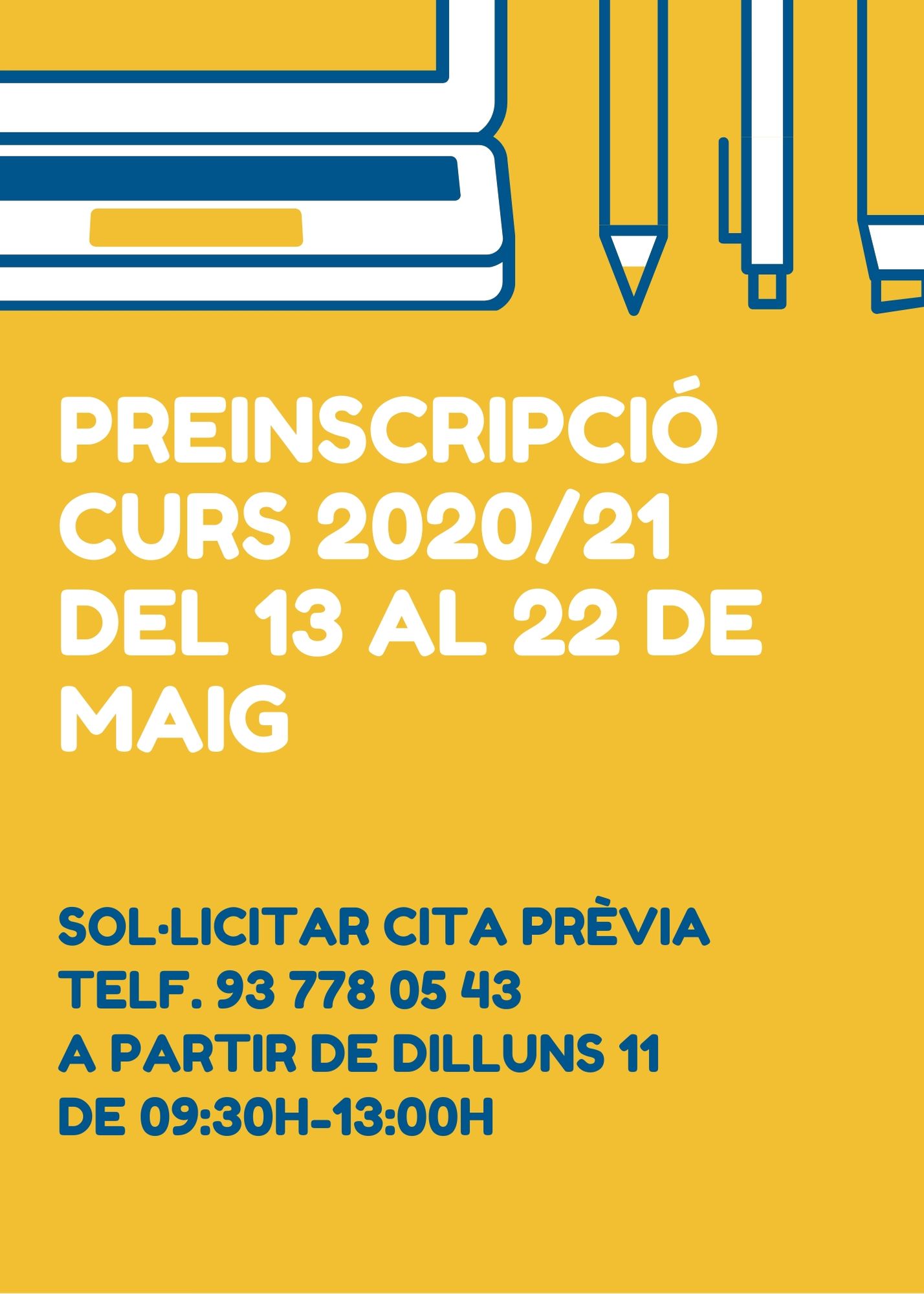 PREINSCRIPCIÓ CURS 2020/21 DEL 13 AL 22 DE MAIG

SOL·LICITAR CITA PRÈVIA
TELF. 93 778 05 43
A PARTIR DE DILLUNS 11
DE 09:30H-13:00H